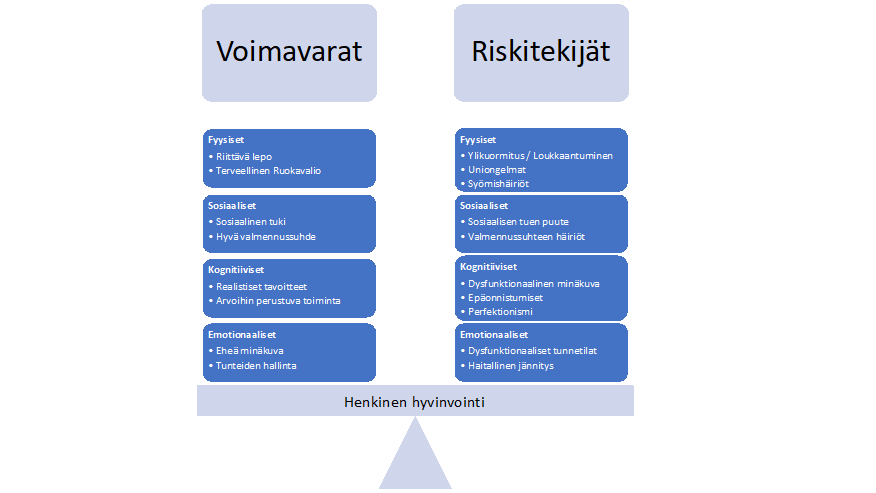 Voimavarat

Fyysiset
• Riittävä lepo
• Terveellinen Ruokavalio

Sosiaaliset
• Sosiaalinen tuki
• Hyvä valmennussuhde

Kognitiiviset
• Realistiset tavoitteet
• Arvoihin perustuva toiminta

Emotionaaliset
• Eheä minäkuva
• Tunteiden hallinta

Riskitekijät

Fyysiset
• Ylikuormitus / Loukkaantuminen
• Uniongelmat
• Syömishäiriöt

Sosiaaliset
• Sosiaalisen tuen puute
• Valmennussuhteen häiriöt

Kognitiiviset
• Dysfunktionaalinen minäkuva
• Epäonnistumiset
• Perfektionismi

Emotionaaliset
• Dysfunktionaaliset tunnetilat
• Haitallinen jännitys

Henkinen hyvinvointi